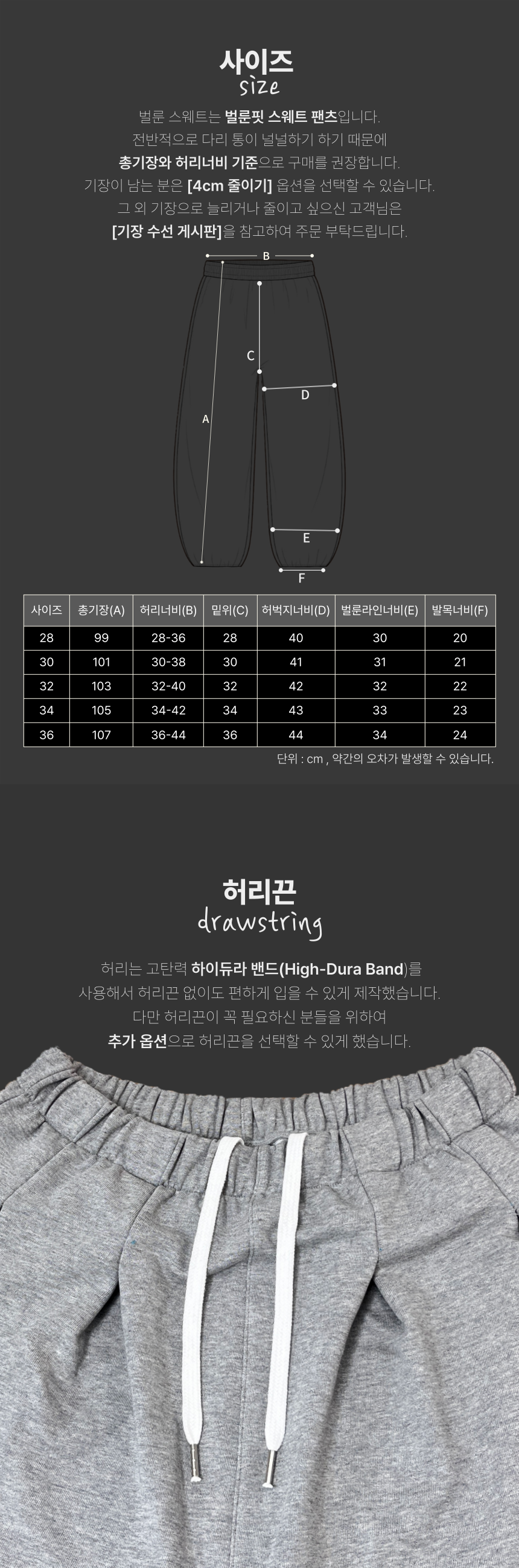 사이즈
size

벌룬 스웨트는 벌룬핏 스웨트 팬츠입니다.
전반적으로 다리 통이 널널하기 하기 때문에
총기장와 허리너비 기준으로 구매를 권장합니다.
기장이 남는 분은 [4cm 줄이기] 옵션을 선택할 수 있습니다.
그 외 기장으로 늘리거나 줄이고 싶으신 고객님은
[기장 수선 게시판]을 참고하여 주문 부탁드립니다.

B
C
D
A
E
F

| 사이즈 | 총기장(A) | 허리너비(B) | 밑위(C) | 허벅지너비(D) | 벌룬라인너비(E) | 발목너비(F) |
|---|---|---|---|---|---|---|
| 28 | 99 | 28-36 | 28 | 40 | 30 | 20 |
| 30 | 101 | 30-38 | 30 | 41 | 31 | 21 |
| 32 | 103 | 32-40 | 32 | 42 | 32 | 22 |
| 34 | 105 | 34-42 | 34 | 43 | 33 | 23 |
| 36 | 107 | 36-44 | 36 | 44 | 34 | 24 |

단위 : cm , 약간의 오차가 발생할 수 있습니다.

허리끈
drawstring

허리는 고탄력 하이듀라 밴드(High-Dura Band)를
사용해서 허리끈 없이도 편하게 입을 수 있게 제작했습니다.
다만 허리끈이 꼭 필요하신 분들을 위하여
추가 옵션으로 허리끈을 선택할 수 있게 했습니다.